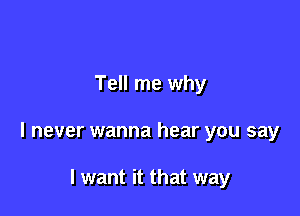 Tell me why

I never wanna hear you say

I want it that way